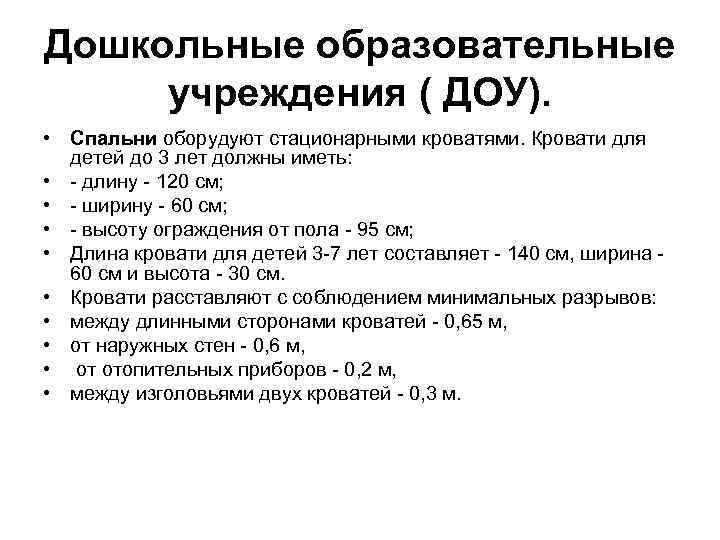 Дошкольные образовательные учреждения ( ДОУ).

• Спальни оборудуют стационарными кроватями. Кровати для детей до 3 лет должны иметь:
• - длину - 120 см;
• - ширину - 60 см;
• - высоту ограждения от пола - 95 см;
• Длина кровати для детей 3-7 лет составляет - 140 см, ширина - 60 см и высота - 30 см.
• Кровати расставляют с соблюдением минимальных разрывов:
• между длинными сторонами кроватей - 0,65 м,
• от наружных стен - 0,6 м,
• от отопительных приборов - 0,2 м,
• между изголовьями двух кроватей - 0,3 м.